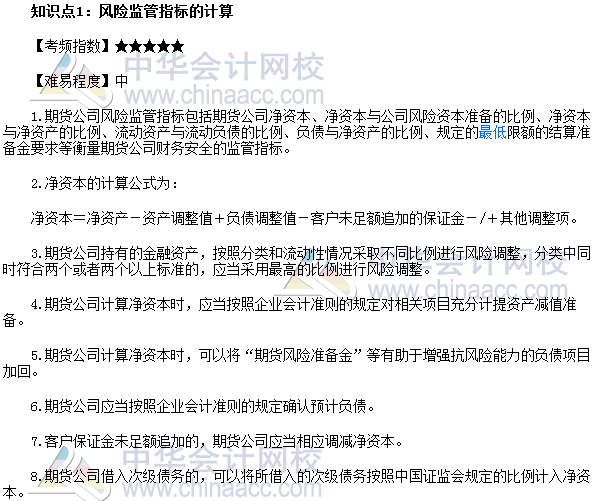 知识点1：风险监管指标的计算

【考频指数】★★★★★

【难易程度】中

中华会计网校
www.chinaacc.com

1.期货公司风险监管指标包括期货公司净资本、净资本与公司风险资本准备的比例、净资本与净资产的比例、流动资产与流动负债的比例、负债与净资产的比例、规定的最低限额的结算准备金要求等衡量期货公司财务安全的监管指标。

2.净资本的计算公式为：

净资本＝净资产－资产调整值＋负债调整值－客户未足额追加的保证金－/＋其他调整项。

3.期货公司持有的金融资产，按照分类和流动性情况采取不同比例进行风险调整，分类中同时符合两个或者两个以上标准的，应当采用最高的比例进行风险调整。

中华会计网校
www.chinaacc.com

4.期货公司计算净资本时，应当按照企业会计准则的规定对相关项目充分计提资产减值准备。

5.期货公司计算净资本时，可以将“期货风险准备金”等有助于增强抗风险能力的负债项目加回。

6.期货公司应当按照企业会计准则的规定确认预计负债。

7.客户保证金未足额追加的，期货公司应当相应调减净资本。

中华会计网校
www.chinaacc.com

8.期货公司借入次级债务的，可以将所借入的次级债务按照中国证监会规定的比例计入净资本。